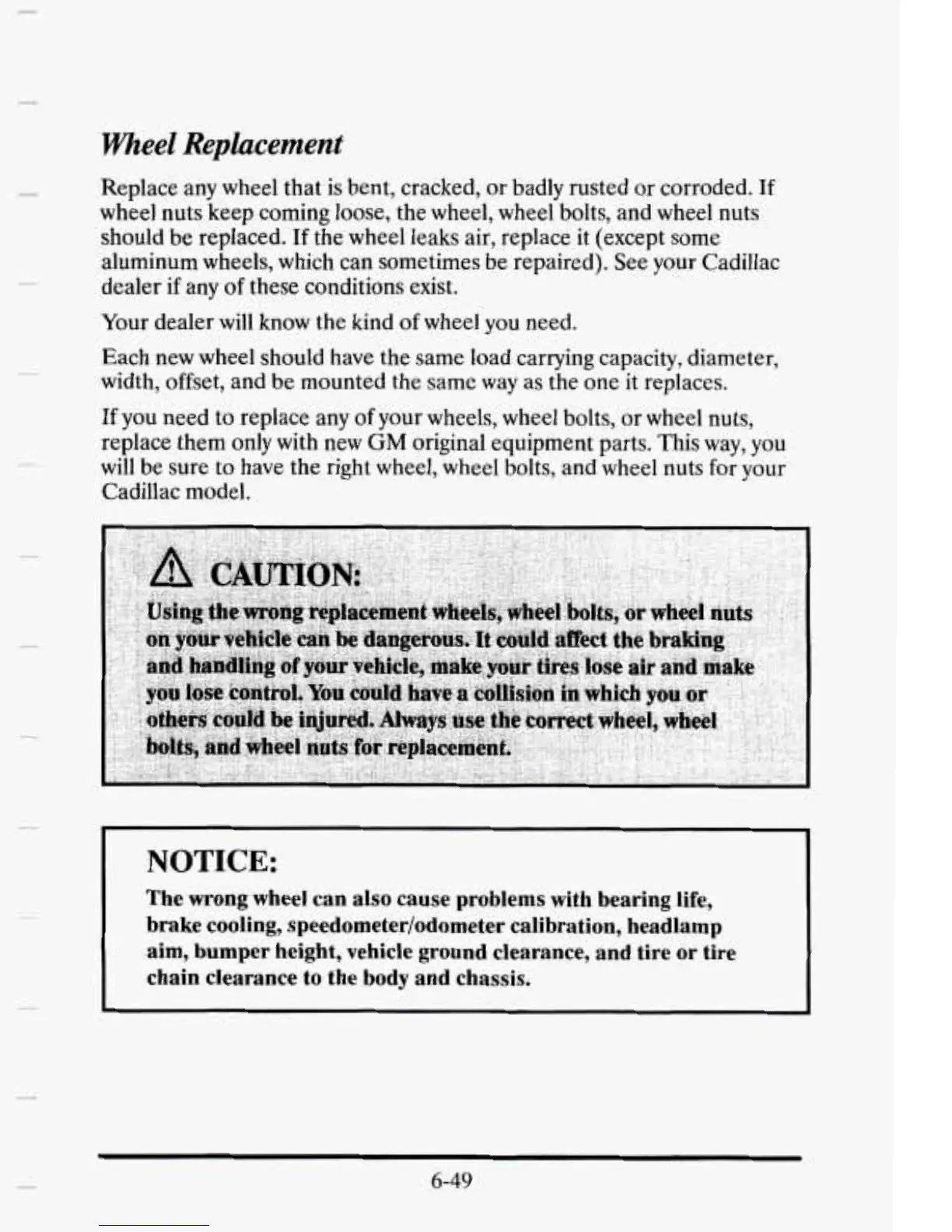 Wheel Replacement

Replace any wheel that is bent, cracked, or badly rusted or corroded. If wheel nuts keep coming loose, the wheel, wheel bolts, and wheel nuts should be replaced. If the wheel leaks air, replace it (except some aluminum wheels, which can sometimes be repaired). See your Cadillac dealer if any of these conditions exist.

Your dealer will know the kind of wheel you need.

Each new wheel should have the same load carrying capacity, diameter, width, offset, and be mounted the same way as the one it replaces.

If you need to replace any of your wheels, wheel bolts, or wheel nuts, replace them only with new GM original equipment parts. This way, you will be sure to have the right wheel, wheel bolts, and wheel nuts for your Cadillac model.

CAUTION:

Using the wrong replacement wheels, wheel bolts, or wheel nuts on your vehicle can be dangerous. It could affect the braking and handling of your vehicle, make your tires lose air and make you lose control. You could have a collision in which you or others could be injured. Always use the correct wheel, wheel bolts, and wheel nuts for replacement.

NOTICE:

The wrong wheel can also cause problems with bearing life, brake cooling, speedometer/odometer calibration, headlamp aim, bumper height, vehicle ground clearance, and tire or tire chain clearance to the body and chassis.

6-49